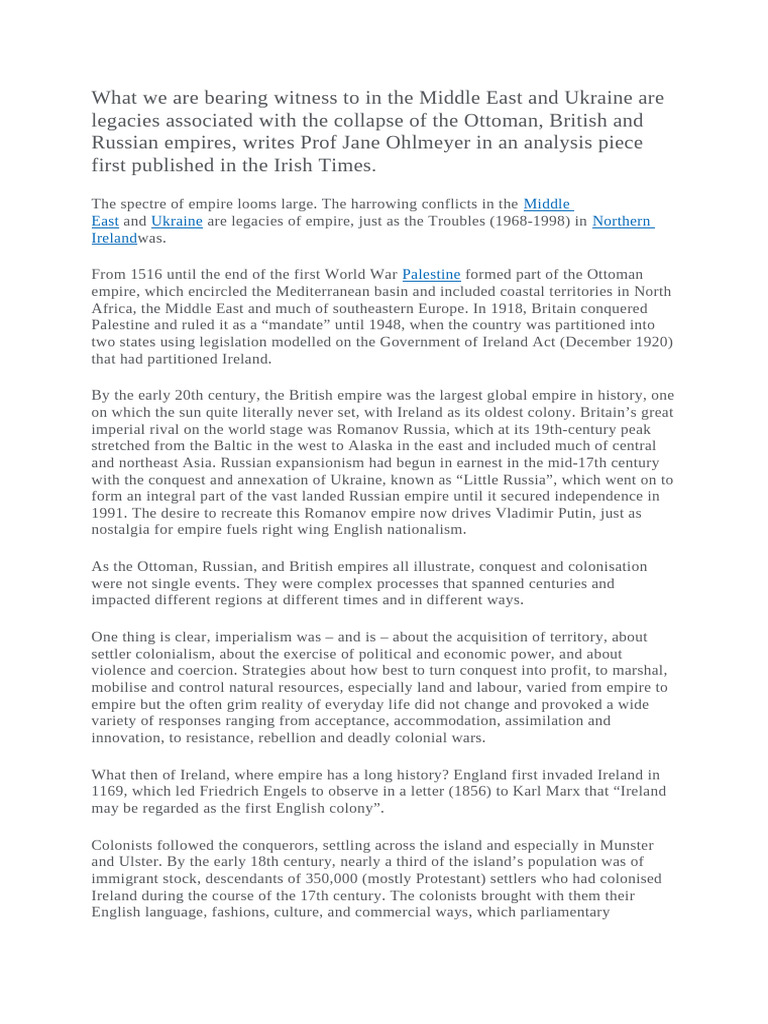 What we are bearing witness to in the Middle East and Ukraine are legacies associated with the collapse of the Ottoman, British and Russian empires, writes Prof Jane Ohlmeyer in an analysis piece first published in the Irish Times.

The spectre of empire looms large. The harrowing conflicts in the Middle East and Ukraine are legacies of empire, just as the Troubles (1968-1998) in Northern Irelandwas.

From 1516 until the end of the first World War Palestine formed part of the Ottoman empire, which encircled the Mediterranean basin and included coastal territories in North Africa, the Middle East and much of southeastern Europe. In 1918, Britain conquered Palestine and ruled it as a “mandate” until 1948, when the country was partitioned into two states using legislation modelled on the Government of Ireland Act (December 1920) that had partitioned Ireland.

By the early 20th century, the British empire was the largest global empire in history, one on which the sun quite literally never set, with Ireland as its oldest colony. Britain’s great imperial rival on the world stage was Romanov Russia, which at its 19th-century peak stretched from the Baltic in the west to Alaska in the east and included much of central and northeast Asia. Russian expansionism had begun in earnest in the mid-17th century with the conquest and annexation of Ukraine, known as “Little Russia”, which went on to form an integral part of the vast landed Russian empire until it secured independence in 1991. The desire to recreate this Romanov empire now drives Vladimir Putin, just as nostalgia for empire fuels right wing English nationalism.

As the Ottoman, Russian, and British empires all illustrate, conquest and colonisation were not single events. They were complex processes that spanned centuries and impacted different regions at different times and in different ways.

One thing is clear, imperialism was – and is – about the acquisition of territory, about settler colonialism, about the exercise of political and economic power, and about violence and coercion. Strategies about how best to turn conquest into profit, to marshal, mobilise and control natural resources, especially land and labour, varied from empire to empire but the often grim reality of everyday life did not change and provoked a wide variety of responses ranging from acceptance, accommodation, assimilation and innovation, to resistance, rebellion and deadly colonial wars.

What then of Ireland, where empire has a long history? England first invaded Ireland in 1169, which led Friedrich Engels to observe in a letter (1856) to Karl Marx that “Ireland may be regarded as the first English colony”.

Colonists followed the conquerors, settling across the island and especially in Munster and Ulster. By the early 18th century, nearly a third of the island’s population was of immigrant stock, descendants of 350,000 (mostly Protestant) settlers who had colonised Ireland during the course of the 17th century. The colonists brought with them their English language, fashions, culture, and commercial ways, which parliamentary